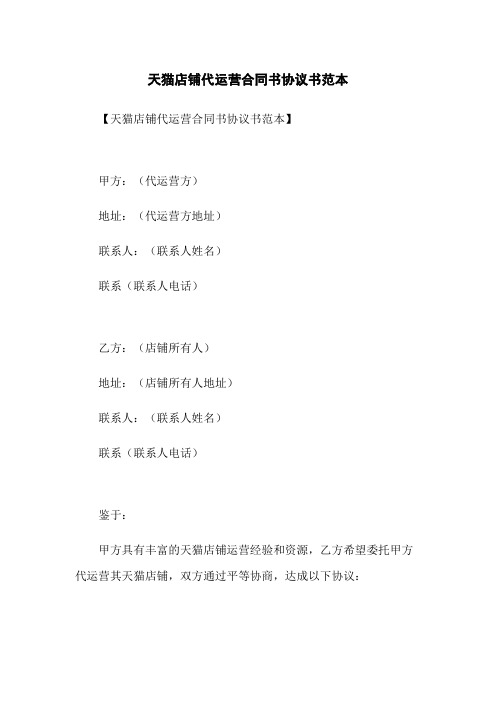 天猫店铺代运营合同书协议书范本

【天猫店铺代运营合同书协议书范本】

甲方：（代运营方）

地址：（代运营方地址）

联系人：（联系人姓名）

联系（联系人电话）

乙方：（店铺所有人）

地址：（店铺所有人地址）

联系人：（联系人姓名）

联系（联系人电话）

鉴于：

甲方具有丰富的天猫店铺运营经验和资源，乙方希望委托甲方代运营其天猫店铺，双方通过平等协商，达成以下协议：